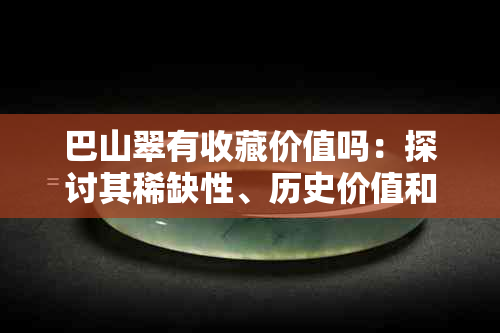 巴山翠有收藏价值吗：探讨其稀缺性、历史价值和